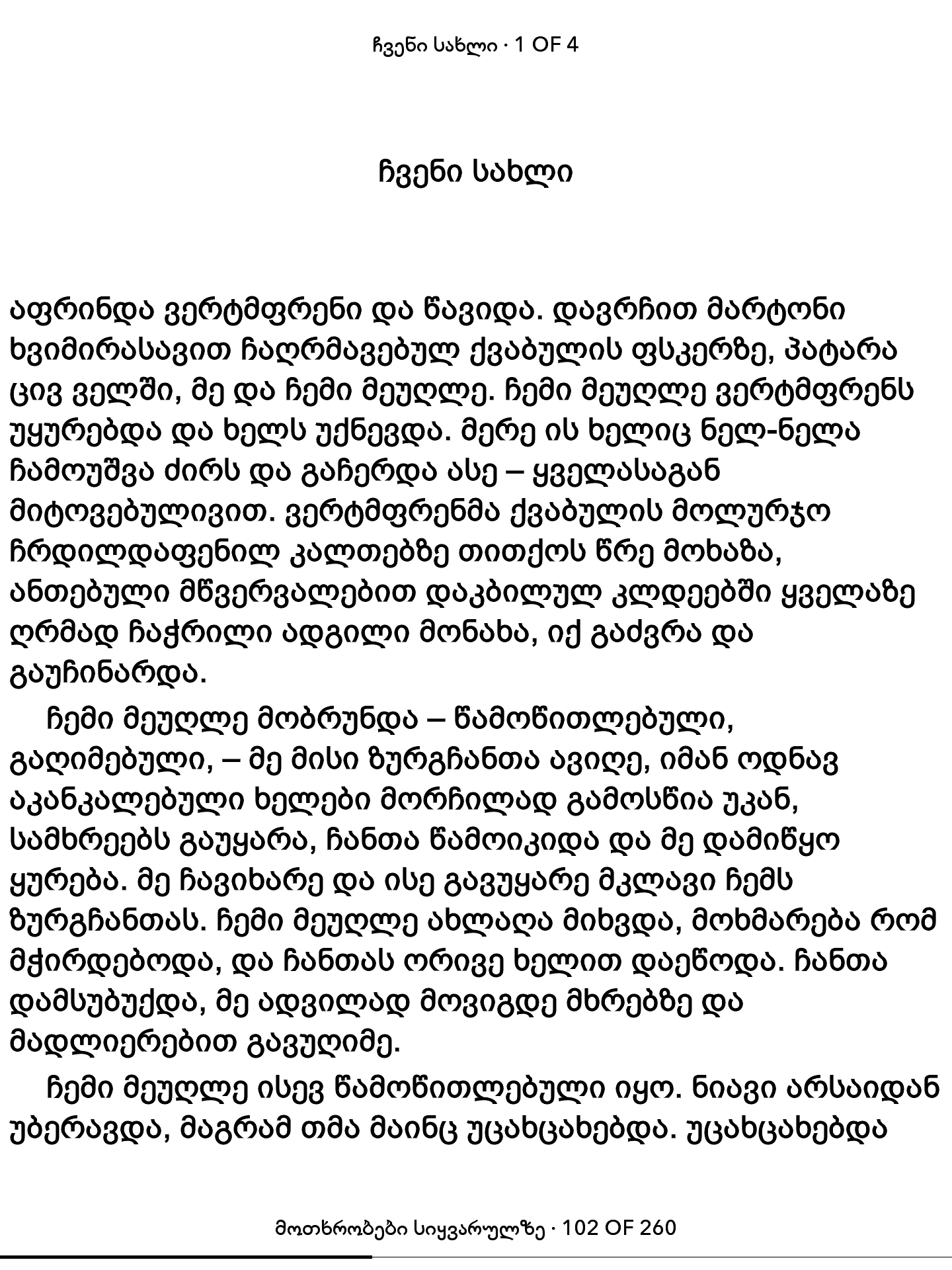 ჩვენი სახლი · 1 OF 4

ჩვენი სახლი

აფრინდა ვერტმფრენი და წავიდა. დავრჩით მარტონი ხვიმირასავით ჩაღრმავებულ ქვაბულის ფსკერზე, პატარა ცივ ველში, მე და ჩემი მეუღლე. ჩემი მეუღლე ვერტმფრენს უყურებდა და ხელს უქნევდა. მერე ის ხელიც ნელ-ნელა ჩამოუშვა ძირს და გაჩერდა ასე – ყველასაგან მიტოვებულივით. ვერტმფრენმა ქვაბულის მოლურჯო ჩრდილდაფენილ კალთებზე თითქოს წრე მოხაზა, ანთებული მწვერვალებით დაკბილულ კლდეებში ყველაზე ღრმად ჩაჭრილი ადგილი მონახა, იქ გაძვრა და გაუჩინარდა.

ჩემი მეუღლე მობრუნდა – წამოწითლებული, გაღიმებული, – მე მისი ზურგჩანთა ავიღე, იმან ოდნავ აკანკალებული ხელები მორჩილად გამოსწია უკან, სამხრეებს გაუყარა, ჩანთა წამოიკიდა და მე დამიწყო ყურება. მე ჩავიხარე და ისე გავუყარე მკლავი ჩემს ზურგჩანთას. ჩემი მეუღლე ახლაღა მიხვდა, მოხმარება რომ მჭირდებოდა, და ჩანთას ორივე ხელით დაეწოდა. ჩანთა დამსუბუქდა, მე ადვილად მოვიგდე მხრებზე და მადლიერებით გავუღიმე.

ჩემი მეუღლე ისევ წამოწითლებული იყო. ნიავი არსაიდან უბერავდა, მაგრამ თმა მაინც უცახცახებდა. უცახცახებდა

მოთხრობები სიყვარულზე · 102 OF 260